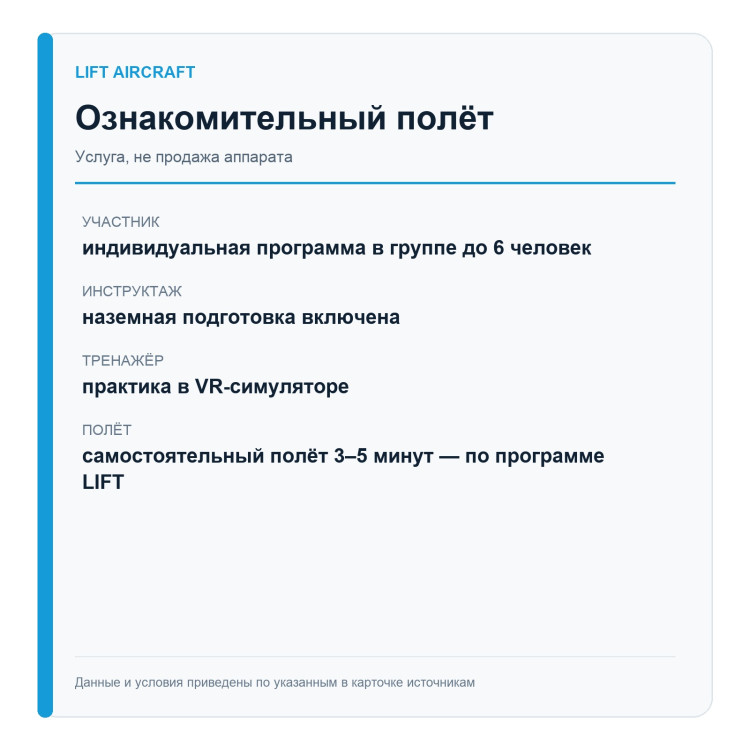 LIFT AIRCRAFT

Ознакомительный полёт

Услуга, не продажа аппарата

УЧАСТНИК

индивидуальная программа в группе до 6 человек

ИНСТРУКТАЖ

наземная подготовка включена

ТРЕНАЖЁР

практика в VR-симуляторе

ПОЛЁТ

самостоятельный полёт 3–5 минут — по программе LIFT

Данные и условия приведены по указанным в карточке источникам